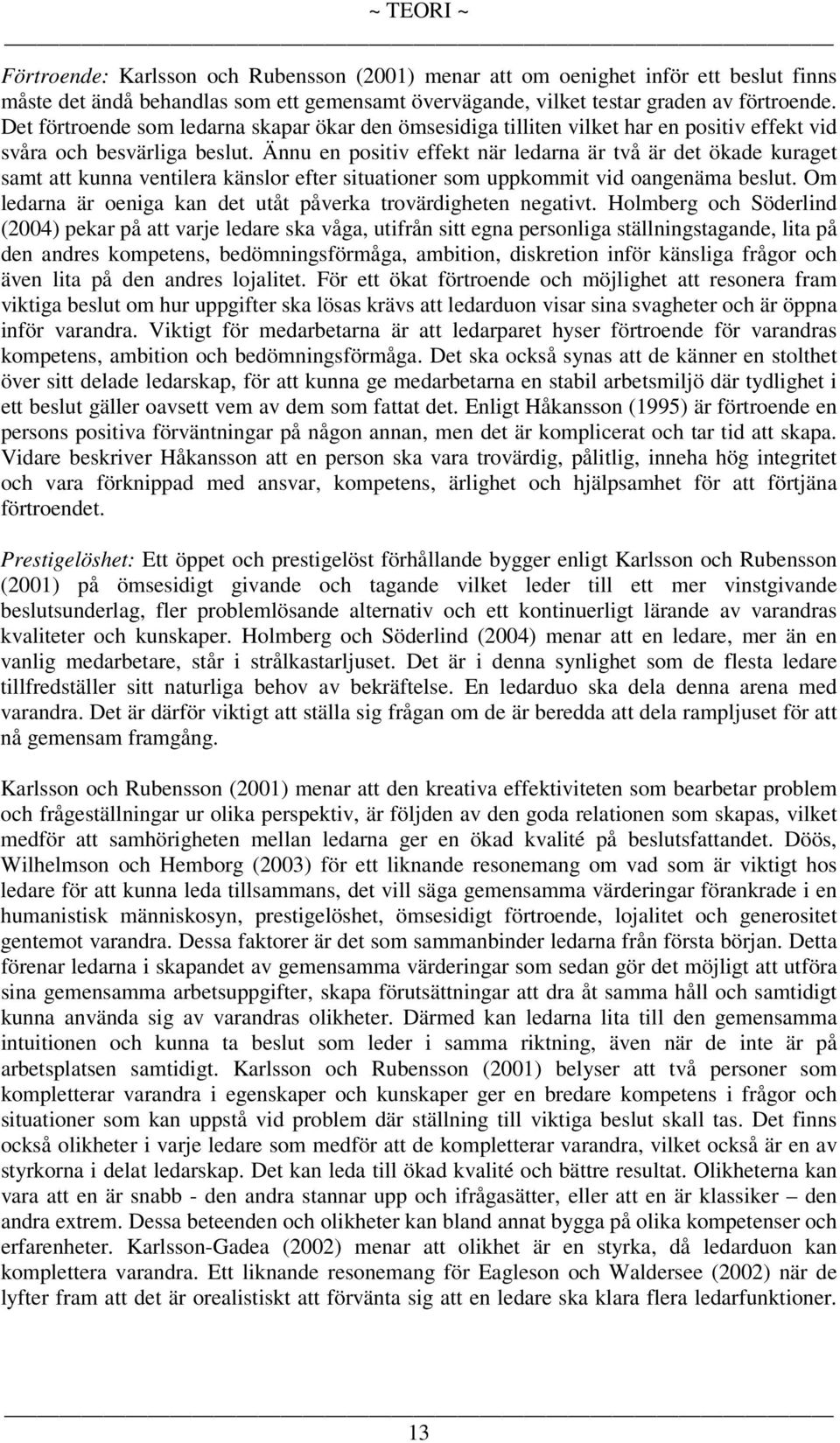 ~ TEORI ~

Förtroende: Karlsson och Rubensson (2001) menar att om oenighet inför ett beslut finns måste det ändå behandlas som ett gemensamt övervägande, vilket testar graden av förtroende. Det förtroende som ledarna skapar ökar den ömsesidiga tilliten vilket har en positiv effekt vid svåra och besvärliga beslut. Ännu en positiv effekt när ledarna är två är det ökade kuraget samt att kunna ventilera känslor efter situationer som uppkommit vid oangenäma beslut. Om ledarna är oeniga kan det utåt påverka trovärdigheten negativt. Holmberg och Söderlind (2004) pekar på att varje ledare ska våga, utifrån sitt egna personliga ställningstagande, lita på den andres kompetens, bedömningsförmåga, ambition, diskretion inför känsliga frågor och även lita på den andres lojalitet. För ett ökat förtroende och möjlighet att resonera fram viktiga beslut om hur uppgifter ska lösas krävs att ledarduon visar sina svagheter och är öppna inför varandra. Viktigt för medarbetarna är att ledarparet hyser förtroende för varandras kompetens, ambition och bedömningsförmåga. Det ska också synas att de känner en stolthet över sitt delade ledarskap, för att kunna ge medarbetarna en stabil arbetsmiljö där tydlighet i ett beslut gäller oavsett vem av dem som fattat det. Enligt Håkansson (1995) är förtroende en persons positiva förväntningar på någon annan, men det är komplicerat och tar tid att skapa. Vidare beskriver Håkansson att en person ska vara trovärdig, pålitlig, inneha hög integritet och vara förknippad med ansvar, kompetens, ärlighet och hjälpsamhet för att förtjäna förtroendet.

Prestigelöshet: Ett öppet och prestigelöst förhållande bygger enligt Karlsson och Rubensson (2001) på ömsesidigt givande och tagande vilket leder till ett mer vinstgivande beslutsunderlag, fler problemlösande alternativ och ett kontinuerligt lärande av varandras kvaliteter och kunskaper. Holmberg och Söderlind (2004) menar att en ledare, mer än en vanlig medarbetare, står i strålkastarljuset. Det är i denna synlighet som de flesta ledare tillfredställer sitt naturliga behov av bekräftelse. En ledarduo ska dela denna arena med varandra. Det är därför viktigt att ställa sig frågan om de är beredda att dela rampljuset för att nå gemensam framgång.

Karlsson och Rubensson (2001) menar att den kreativa effektiviteten som bearbetar problem och frågeställningar ur olika perspektiv, är följden av den goda relationen som skapas, vilket medför att samhörigheten mellan ledarna ger en ökad kvalité på beslutsfattandet. Döös, Wilhelmson och Hemborg (2003) för ett liknande resonemang om vad som är viktigt hos ledare för att kunna leda tillsammans, det vill säga gemensamma värderingar förankrade i en humanistisk människosyn, prestigelöshet, ömsesidigt förtroende, lojalitet och generositet gentemot varandra. Dessa faktorer är det som sammanbinder ledarna från första början. Detta förenar ledarna i skapandet av gemensamma värderingar som sedan gör det möjligt att utföra sina gemensamma arbetsuppgifter, skapa förutsättningar att dra åt samma håll och samtidigt kunna använda sig av varandras olikheter. Därmed kan ledarna lita till den gemensamma intuitionen och kunna ta beslut som leder i samma riktning, även när de inte är på arbetsplatsen samtidigt. Karlsson och Rubensson (2001) belyser att två personer som kompletterar varandra i egenskaper och kunskaper ger en bredare kompetens i frågor och situationer som kan uppstå vid problem där ställning till viktiga beslut skall tas. Det finns också olikheter i varje ledare som medför att de kompletterar varandra, vilket också är en av styrkorna i delat ledarskap. Det kan leda till ökad kvalité och bättre resultat. Olikheterna kan vara att en är snabb - den andra stannar upp och ifrågasätter, eller att en är klassiker – den andra extrem. Dessa beteenden och olikheter kan bland annat bygga på olika kompetenser och erfarenheter. Karlsson-Gadea (2002) menar att olikhet är en styrka, då ledarduon kan komplettera varandra. Ett liknande resonemang för Eagleson och Waldersee (2002) när de lyfter fram att det är orealistiskt att förvänta sig att en ledare ska klara flera ledarfunktioner.

13